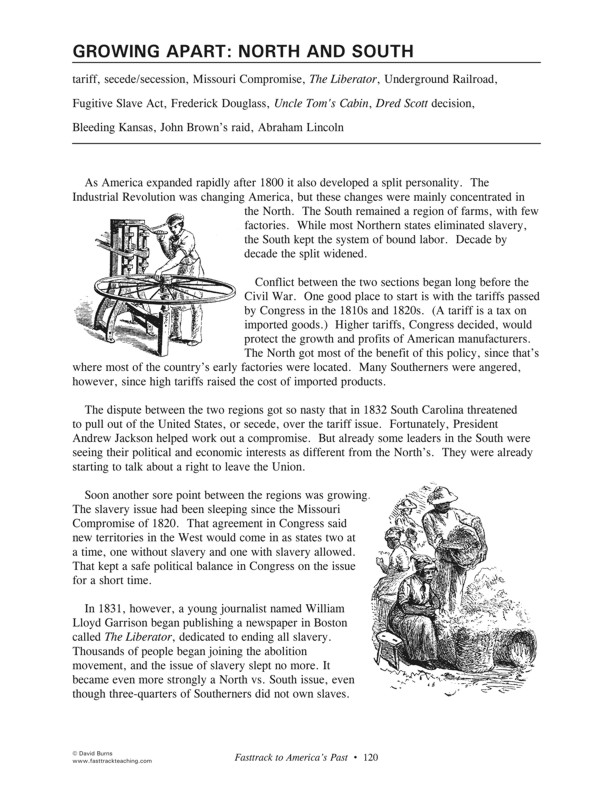 GROWING APART: NORTH AND SOUTH

tariff, secede/secession, Missouri Compromise, The Liberator, Underground Railroad, Fugitive Slave Act, Frederick Douglass, Uncle Tom's Cabin, Dred Scott decision, Bleeding Kansas, John Brown's raid, Abraham Lincoln

As America expanded rapidly after 1800 it also developed a split personality. The Industrial Revolution was changing America, but these changes were mainly concentrated in the North. The South remained a region of farms, with few factories. While most Northern states eliminated slavery, the South kept the system of bound labor. Decade by decade the split widened.

Conflict between the two sections began long before the Civil War. One good place to start is with the tariffs passed by Congress in the 1810s and 1820s. (A tariff is a tax on imported goods.) Higher tariffs, Congress decided, would protect the growth and profits of American manufacturers. The North got most of the benefit of this policy, since that's where most of the country's early factories were located. Many Southerners were angered, however, since high tariffs raised the cost of imported products.

The dispute between the two regions got so nasty that in 1832 South Carolina threatened to pull out of the United States, or secede, over the tariff issue. Fortunately, President Andrew Jackson helped work out a compromise. But already some leaders in the South were seeing their political and economic interests as different from the North's. They were already starting to talk about a right to leave the Union.

Soon another sore point between the regions was growing. The slavery issue had been sleeping since the Missouri Compromise of 1820. That agreement in Congress said new territories in the West would come in as states two at a time, one without slavery and one with slavery allowed. That kept a safe political balance in Congress on the issue for a short time.

In 1831, however, a young journalist named William Lloyd Garrison began publishing a newspaper in Boston called The Liberator, dedicated to ending all slavery. Thousands of people began joining the abolition movement, and the issue of slavery slept no more. It became even more strongly a North vs. South issue, even though three-quarters of Southerners did not own slaves.

© David Burns
www.fasttrackteaching.com

Fasttrack to America's Past • 120